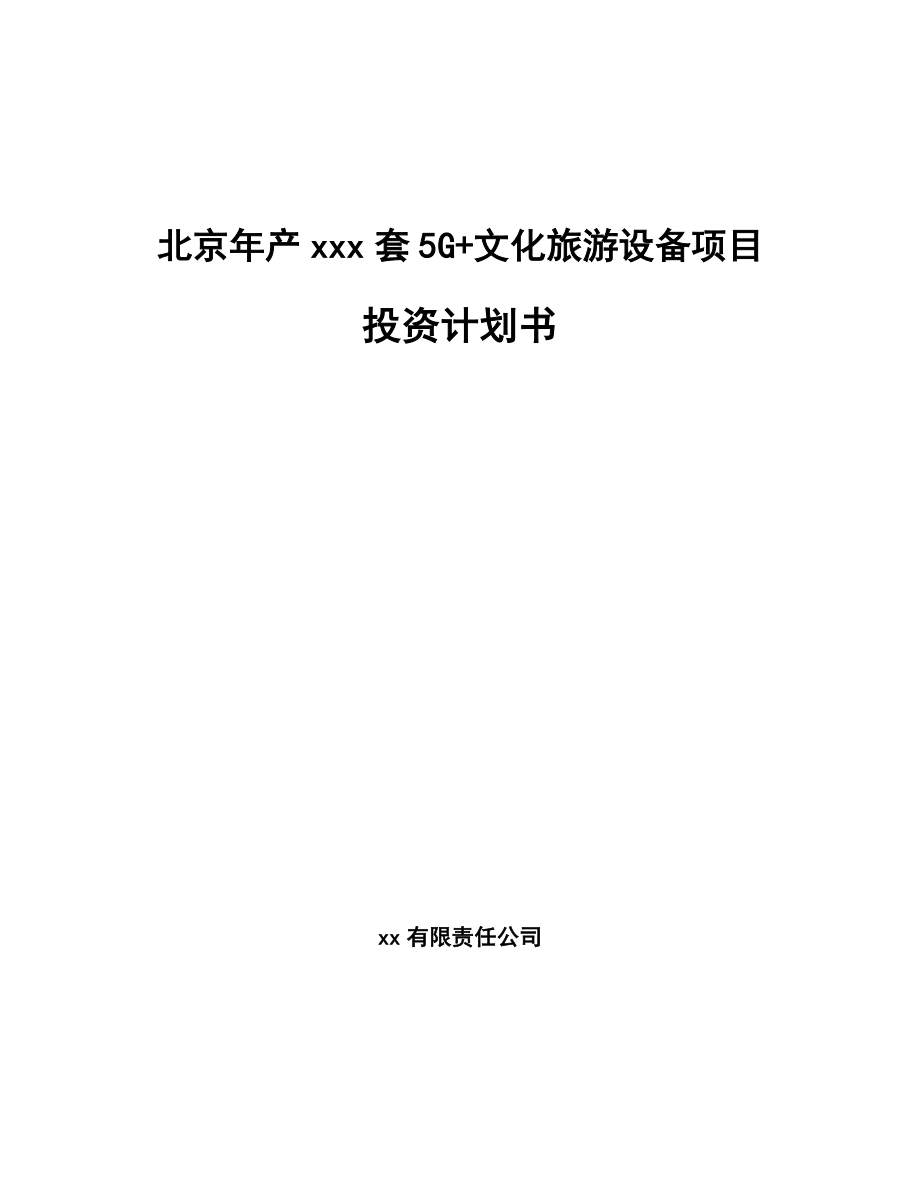 北京年产 xxx 套 5G+文化旅游设备项目

投资计划书

xx 有限责任公司